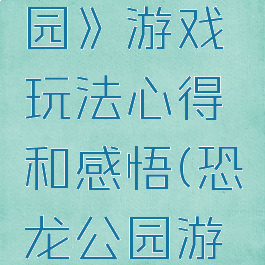 园》游戏玩法心得和感悟(恐龙公园游